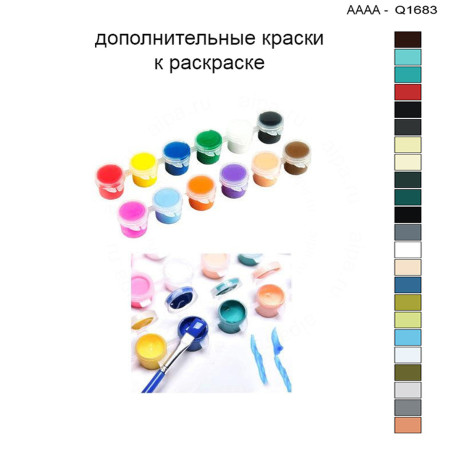 AAAA - Q1683

дополнительные краски к раскраске